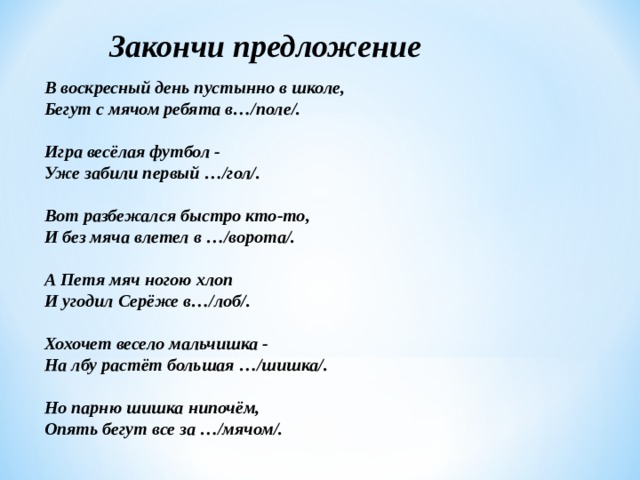 Закончи предложение

В воскресный день пустынно в школе,
Бегут с мячом ребята в…/поле/.

Игра весёлая футбол -
Уже забили первый …/гол/.

Вот разбежался быстро кто-то,
И без мяча влетел в …/ворота/.

А Петя мяч ногою хлоп
И угодил Серёже в…/лоб/.

Хохочет весело мальчишка -
На лбу растёт большая …/шишка/.

Но парню шишка нипочём,
Опять бегут все за …/мячом/.